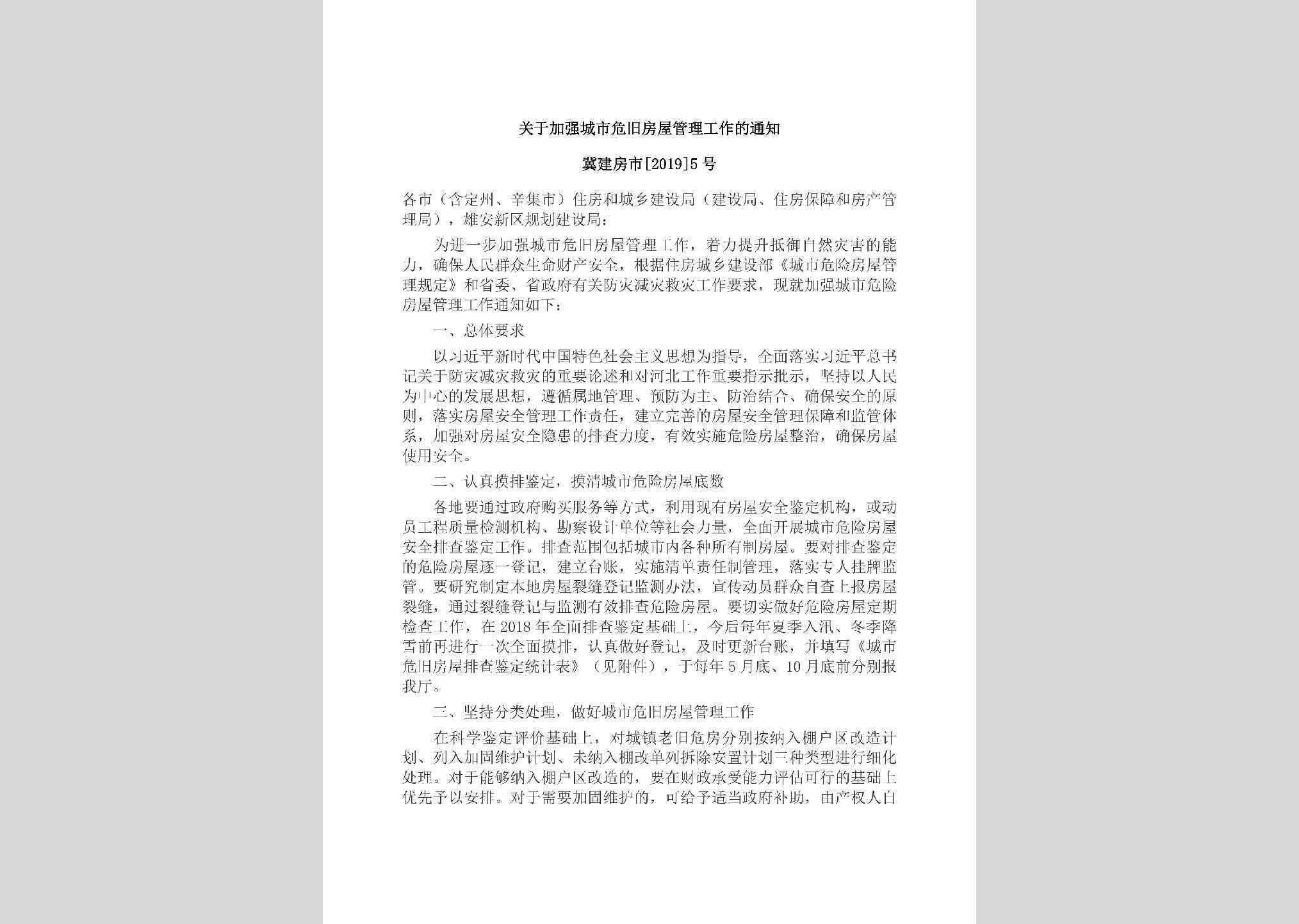 关于加强城市危旧房屋管理工作的通知

冀建房市[2019]5号

各市（含定州、辛集市）住房和城乡建设局（建设局、住房保障和房产管理局），雄安新区规划建设局：

为进一步加强城市危旧房屋管理工作，着力提升抵御自然灾害的能力，确保人民群众生命财产安全，根据住房城乡建设部《城市危险房屋管理规定》和省委、省政府有关防灾减灾救灾工作要求，现就加强城市危险房屋管理工作通知如下：

一、总体要求

以习近平新时代中国特色社会主义思想为指导，全面落实习近平总书记关于防灾减灾救灾的重要论述和对河北工作重要指示批示，坚持以人民为中心的发展思想，遵循属地管理、预防为主、防治结合、确保安全的原则，落实房屋安全管理工作责任，建立完善的房屋安全管理保障和监管体系，加强对房屋安全隐患的排查力度，有效实施危险房屋整治，确保房屋使用安全。

二、认真摸排鉴定，摸清城市危险房屋底数

各地要通过政府购买服务等方式，利用现有房屋安全鉴定机构，或动员工程质量检测机构、勘察设计单位等社会力量，全面开展城市危险房屋安全排查鉴定工作。排查范围包括城市内各种所有制房屋。要对排查鉴定的危险房屋逐一登记，建立台账，实施清单责任制管理，落实专人挂牌监管。要研究制定本地房屋裂缝登记监测办法，宣传动员群众自查上报房屋裂缝，通过裂缝登记与监测有效排查危险房屋。要切实做好危险房屋定期检查工作，在2018年全面排查鉴定基础上，今后每年夏季入汛、冬季降雪前再进行一次全面摸排，认真做好登记，及时更新台账，并填写《城市危旧房屋排查鉴定统计表》（见附件），于每年5月底、10月底前分别报我厅。

三、坚持分类处理，做好城市危旧房屋管理工作

在科学鉴定评价基础上，对城镇老旧危房分别按纳入棚户区改造计划、列入加固维护计划、未纳入棚改单列拆除安置计划三种类型进行细化处理。对于能够纳入棚户区改造的，要在财政承受能力评估可行的基础上优先予以安排。对于需要加固维护的，可给予适当政府补助，由产权人自